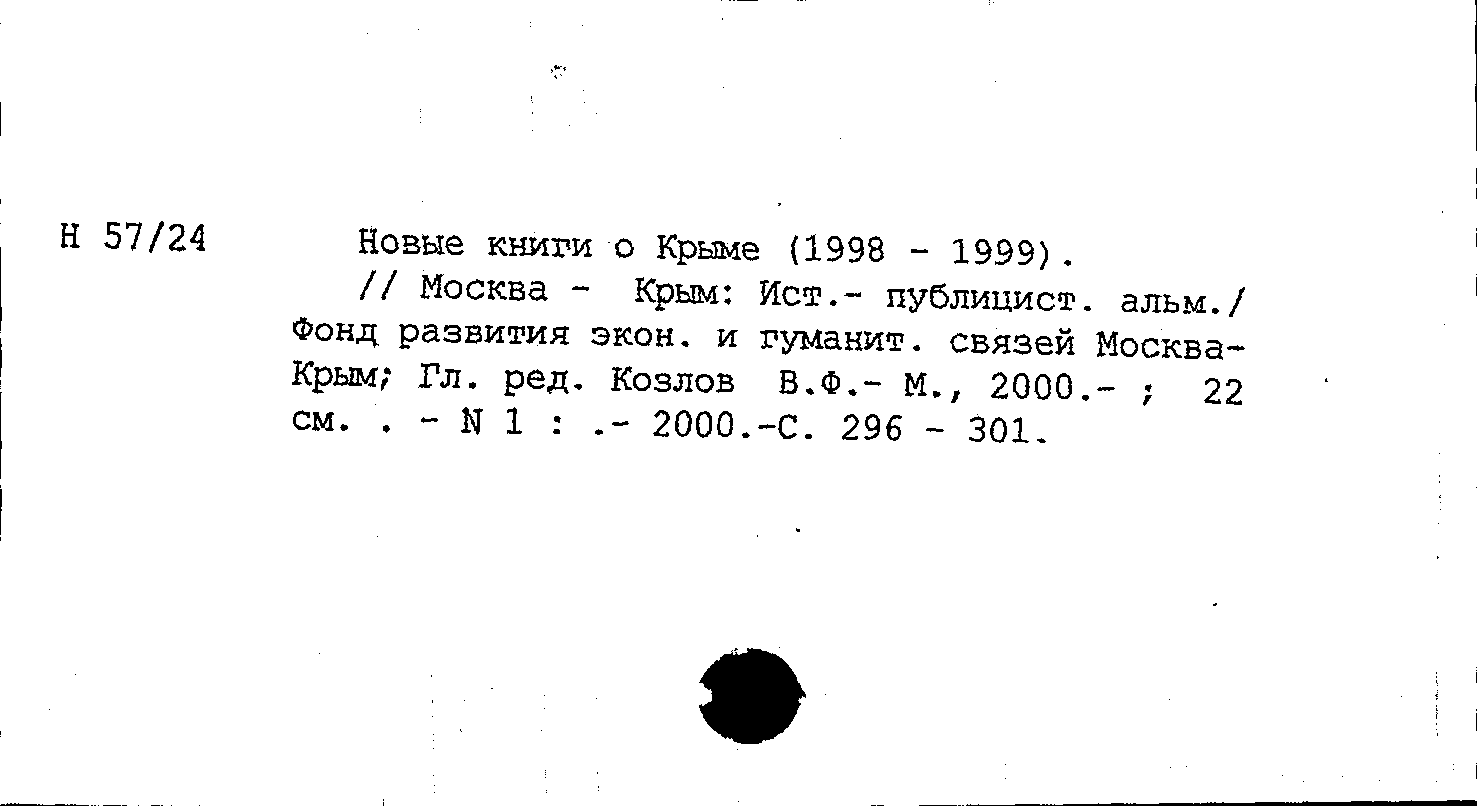 Н 57/24

Новые книги о Крыме (1998 - 1999).
// Москва - Крым: Ист.- публицист. альм./ Фонд развития экон. и гуманит. связей Москва-Крым; Гл. ред. Козлов В.Ф.- М., 2000.- ; 22 см. . - N 1 : .- 2000.-С. 296 - 301.